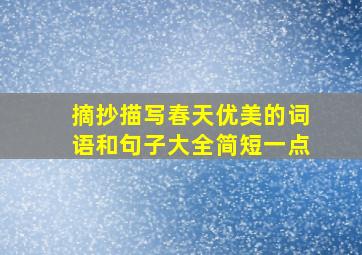 摘抄描写春天优美的词语和句子大全简短一点